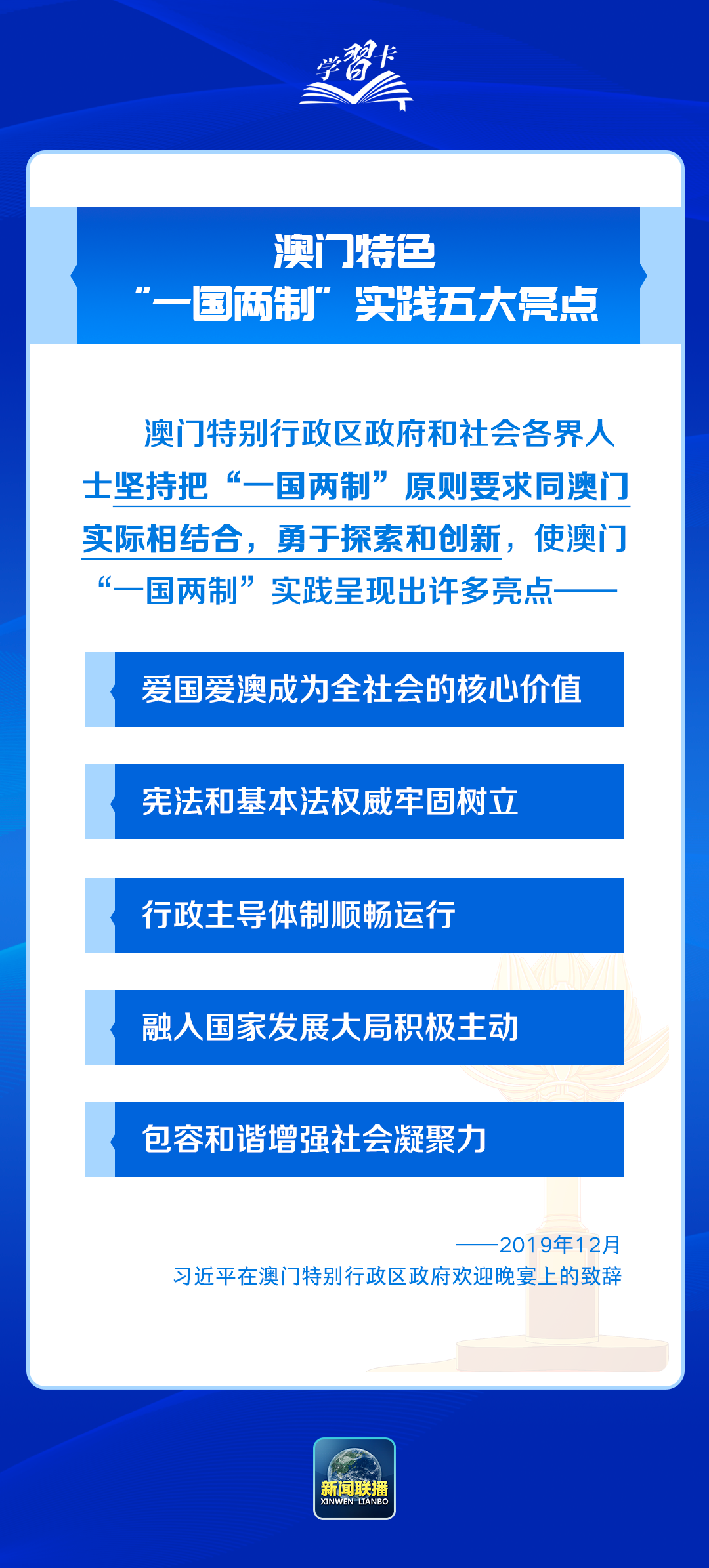 学习卡

澳门特色
“一国两制”实践五大亮点

澳门特别行政区政府和社会各界人士坚持把“一国两制”原则要求同澳门实际相结合，勇于探索和创新，使澳门“一国两制”实践呈现出许多亮点——

爱国爱澳成为全社会的核心价值

宪法和基本法权威牢固树立

行政主导体制顺畅运行

融入国家发展大局积极主动

包容和谐增强社会凝聚力

——2019年12月
习近平在澳门特别行政区政府欢迎晚宴上的致辞

新闻联播
XINWEN LIANBO